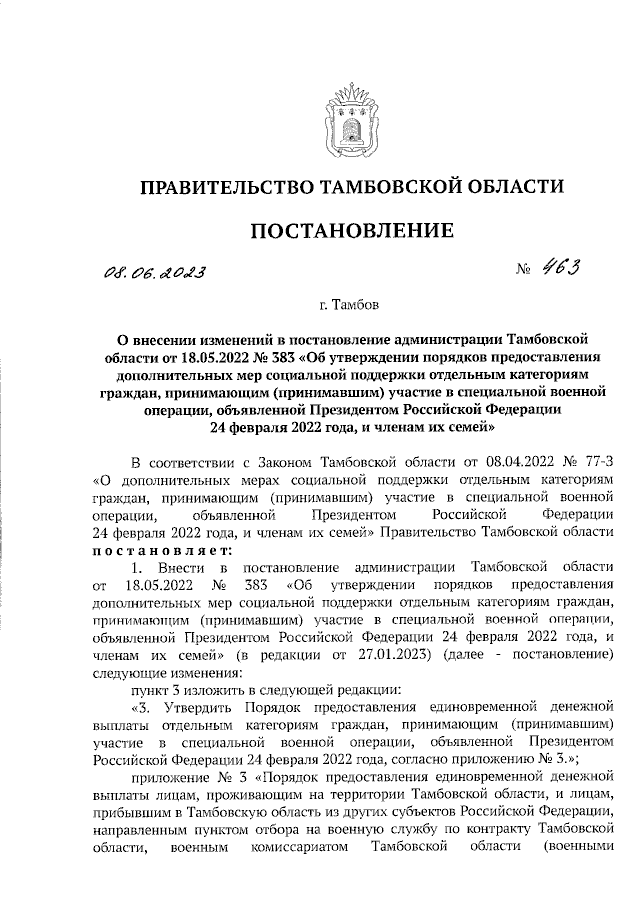 ПРАВИТЕЛЬСТВО ТАМБОВСКОЙ ОБЛАСТИ

ПОСТАНОВЛЕНИЕ

08.06.2023 № 463

г. Тамбов

О внесении изменений в постановление администрации Тамбовской области от 18.05.2022 № 383 «Об утверждении порядков предоставления дополнительных мер социальной поддержки отдельным категориям граждан, принимающим (принимавшим) участие в специальной военной операции, объявленной Президентом Российской Федерации 24 февраля 2022 года, и членам их семей»

В соответствии с Законом Тамбовской области от 08.04.2022 № 77-З «О дополнительных мерах социальной поддержки отдельным категориям граждан, принимающим (принимавшим) участие в специальной военной операции, объявленной Президентом Российской Федерации 24 февраля 2022 года, и членам их семей» Правительство Тамбовской области постановляет:

1. Внести в постановление администрации Тамбовской области от 18.05.2022 № 383 «Об утверждении порядков предоставления дополнительных мер социальной поддержки отдельным категориям граждан, принимающим (принимавшим) участие в специальной военной операции, объявленной Президентом Российской Федерации 24 февраля 2022 года, и членам их семей» (в редакции от 27.01.2023) (далее - постановление) следующие изменения:

пункт 3 изложить в следующей редакции:

«3. Утвердить Порядок предоставления единовременной денежной выплаты отдельным категориям граждан, принимающим (принимавшим) участие в специальной военной операции, объявленной Президентом Российской Федерации 24 февраля 2022 года, согласно приложению № 3.»;

приложение № 3 «Порядок предоставления единовременной денежной выплаты лицам, проживающим на территории Тамбовской области, и лицам, прибывшим в Тамбовскую область из других субъектов Российской Федерации, направленным пунктом отбора на военную службу по контракту Тамбовской области, военным комиссариатом Тамбовской области (военными